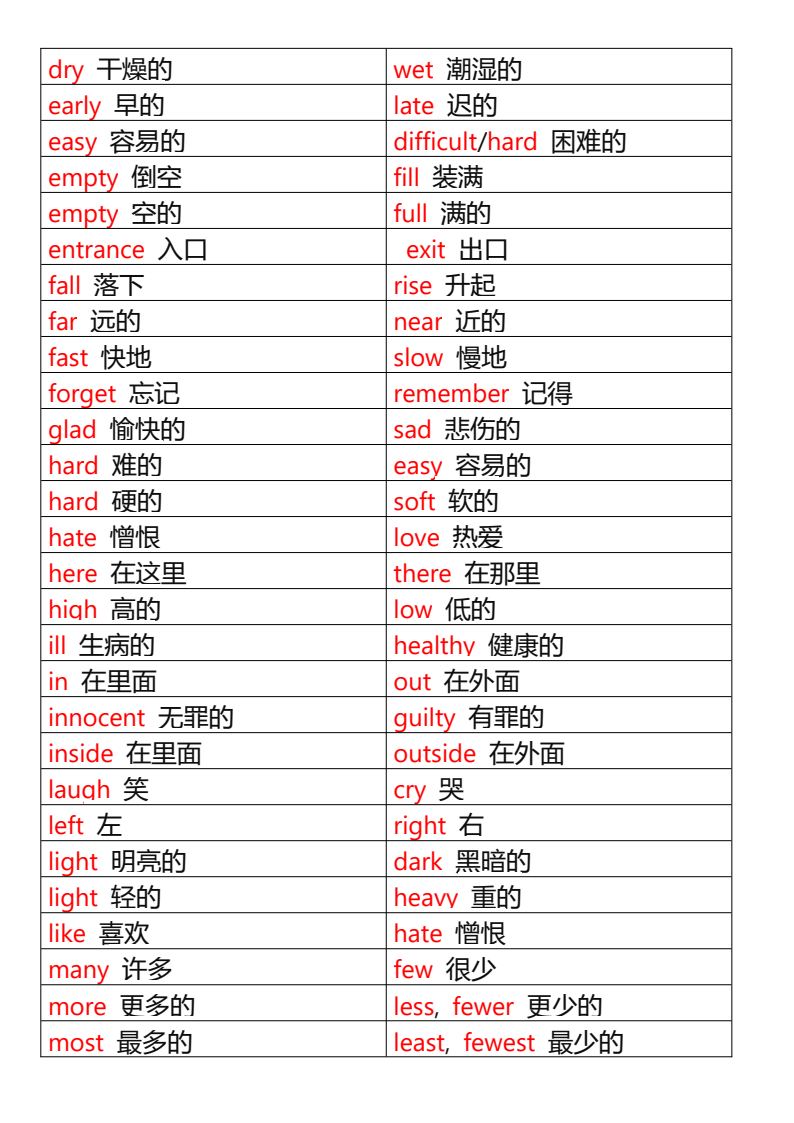 | dry 干燥的 | wet 潮湿的 |
|---|---|
| early 早的 | late 迟的 |
| easy 容易的 | difficult/hard 困难的 |
| empty 倒空 | fill 装满 |
| empty 空的 | full 满的 |
| entrance 入口 | exit 出口 |
| fall 落下 | rise 升起 |
| far 远的 | near 近的 |
| fast 快地 | slow 慢地 |
| forget 忘记 | remember 记得 |
| glad 愉快的 | sad 悲伤的 |
| hard 难的 | easy 容易的 |
| hard 硬的 | soft 软的 |
| hate 憎恨 | love 热爱 |
| here 在这里 | there 在那里 |
| high 高的 | low 低的 |
| ill 生病的 | healthy 健康的 |
| in 在里面 | out 在外面 |
| innocent 无罪的 | guilty 有罪的 |
| inside 在里面 | outside 在外面 |
| laugh 笑 | cry 哭 |
| left 左 | right 右 |
| light 明亮的 | dark 黑暗的 |
| light 轻的 | heavy 重的 |
| like 喜欢 | hate 憎恨 |
| many 许多 | few 很少 |
| more 更多的 | less, fewer 更少的 |
| most 最多的 | least, fewest 最少的 |